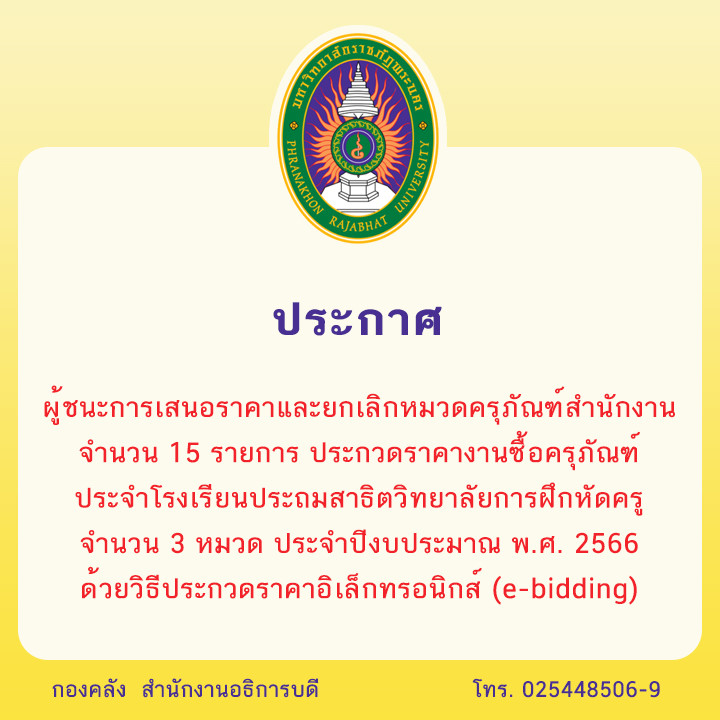 มหาวิทยาลัยราชภัฏพระนคร
PHRANAKHON RAJABHAT UNIVERSITY

ประกาศ

ผู้ชนะการเสนอราคาและยกเลิกหมวดครุภัณฑ์สำนักงาน จำนวน 15 รายการ ประกวดราคางานซื้อครุภัณฑ์ ประจำโรงเรียนประถมสาธิตวิทยาลัยการฝึกหัดครู จำนวน 3 หมวด ประจำปีงบประมาณ พ.ศ. 2566 ด้วยวิธีประกวดราคาอิเล็กทรอนิกส์ (e-bidding)

กองคลัง สำนักงานอธิการบดี

โทร. 025448506-9